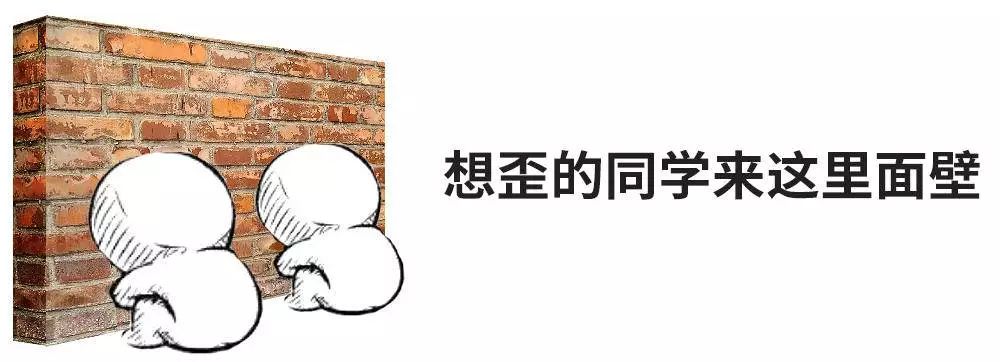 想歪的同学来这里面壁